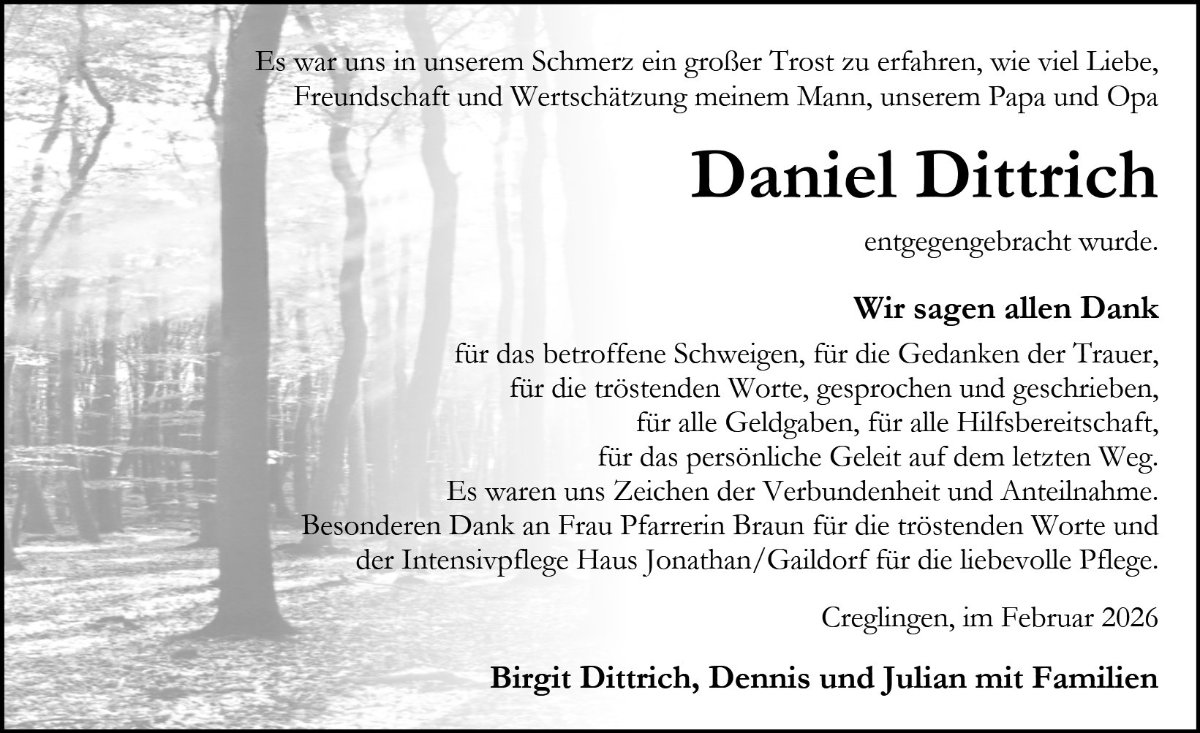 Es war uns in unserem Schmerz ein großer Trost zu erfahren, wie viel Liebe, Freundschaft und Wertschätzung meinem Mann, unserem Papa und Opa

Daniel Dittrich

entgegengebracht wurde.

Wir sagen allen Dank

für das betroffene Schweigen, für die Gedanken der Trauer,
für die tröstenden Worte, gesprochen und geschrieben,
für alle Geldgaben, für alle Hilfsbereitschaft,
für das persönliche Geleit auf dem letzten Weg.
Es waren uns Zeichen der Verbundenheit und Anteilnahme.
Besonderen Dank an Frau Pfarrerin Braun für die tröstenden Worte und der Intensivpflege Haus Jonathan/Gaildorf für die liebevolle Pflege.

Creglingen, im Februar 2026

Birgit Dittrich, Dennis und Julian mit Familien